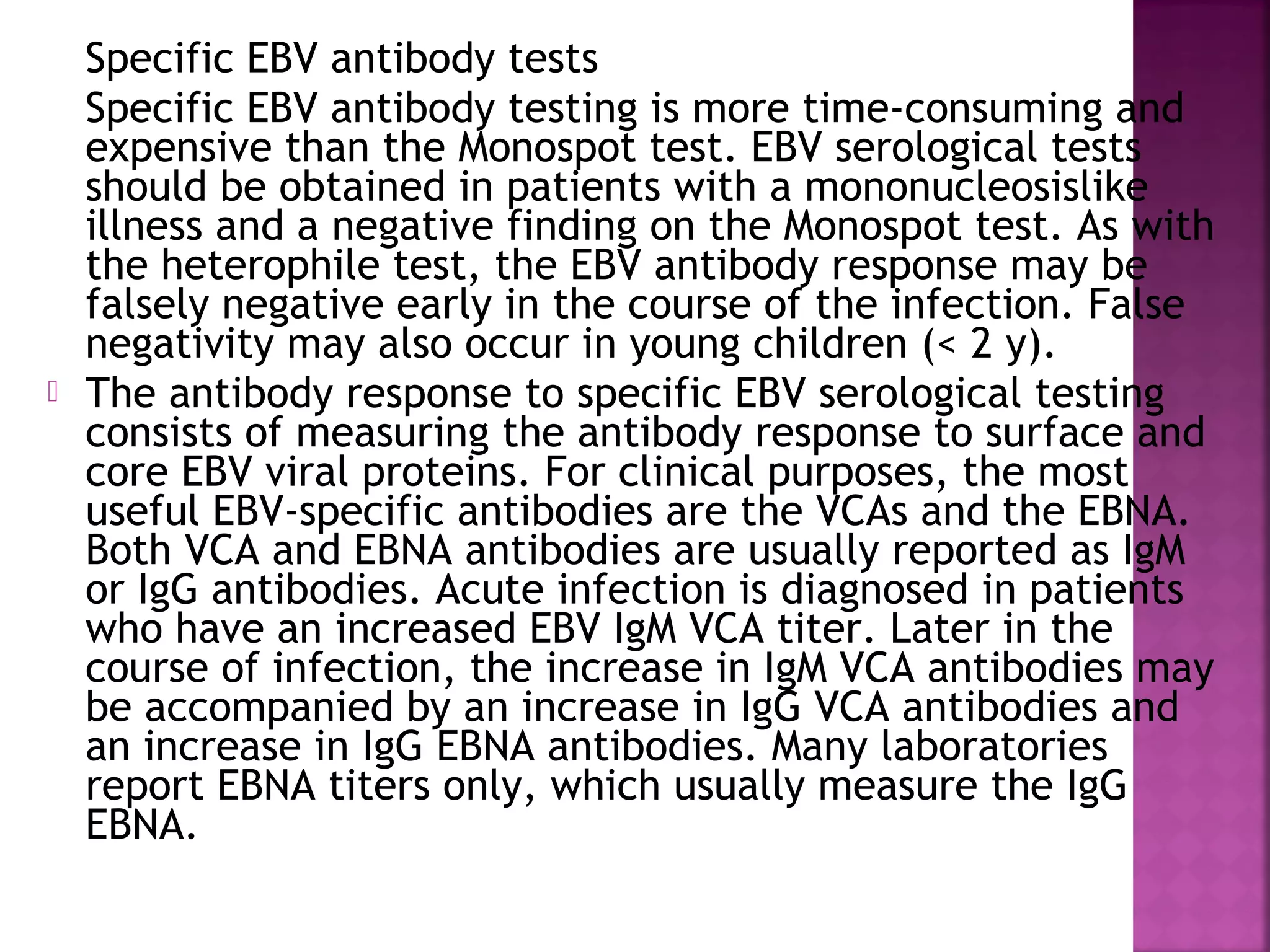 Specific EBV antibody tests

Specific EBV antibody testing is more time-consuming and expensive than the Monospot test. EBV serological tests should be obtained in patients with a mononucleosislike illness and a negative finding on the Monospot test. As with the heterophile test, the EBV antibody response may be falsely negative early in the course of the infection. False negativity may also occur in young children (< 2 y).

The antibody response to specific EBV serological testing consists of measuring the antibody response to surface and core EBV viral proteins. For clinical purposes, the most useful EBV-specific antibodies are the VCAs and the EBNA. Both VCA and EBNA antibodies are usually reported as IgM or IgG antibodies. Acute infection is diagnosed in patients who have an increased EBV IgM VCA titer. Later in the course of infection, the increase in IgM VCA antibodies may be accompanied by an increase in IgG VCA antibodies and an increase in IgG EBNA antibodies. Many laboratories report EBNA titers only, which usually measure the IgG EBNA.